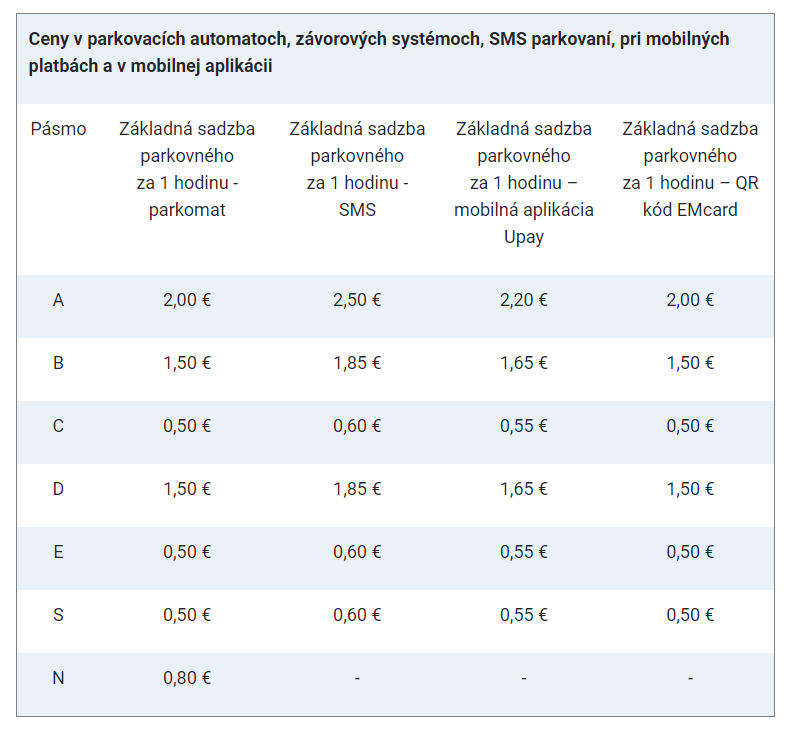 Ceny v parkovacích automatoch, závorových systémoch, SMS parkovaní, pri mobilných platbách a v mobilnej aplikácii

| Pásmo | Základná sadzba parkovného za 1 hodinu - parkomat | Základná sadzba parkovného za 1 hodinu - SMS | Základná sadzba parkovného za 1 hodinu – mobilná aplikácia Upay | Základná sadzba parkovného za 1 hodinu – QR kód EMcard |
|---|---|---|---|---|
| A | 2,00 € | 2,50 € | 2,20 € | 2,00 € |
| B | 1,50 € | 1,85 € | 1,65 € | 1,50 € |
| C | 0,50 € | 0,60 € | 0,55 € | 0,50 € |
| D | 1,50 € | 1,85 € | 1,65 € | 1,50 € |
| E | 0,50 € | 0,60 € | 0,55 € | 0,50 € |
| S | 0,50 € | 0,60 € | 0,55 € | 0,50 € |
| N | 0,80 € | - | - | - |